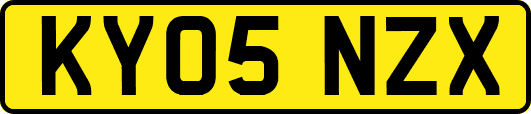 KY05 NZX